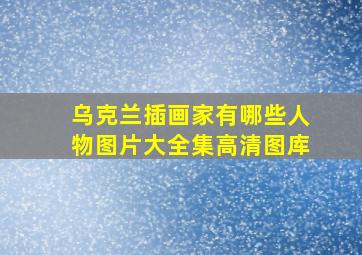 乌克兰插画家有哪些人物图片大全集高清图库